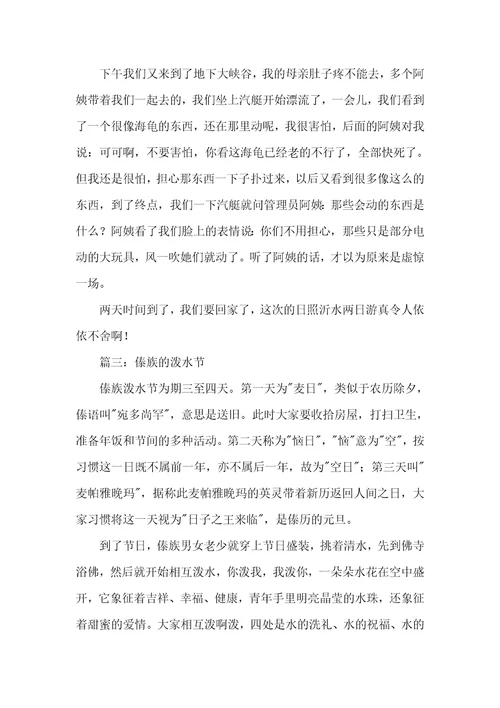 下午我们又来到了地下大峡谷，我的母亲肚子疼不能去，多个阿姨带着我们一起去的，我们坐上汽艇开始漂流了，一会儿，我们看到了一个很像海龟的东西，还在那里动呢，我很害怕，后面的阿姨对我说：可可啊，不要害怕，你看这海龟已经老的不行了，全部快死了。但我还是很怕，担心那东西一下子扑过来，以后又看到很多像这么的东西，到了终点，我们一下汽艇就问管理员阿姨：那些会动的东西是什么？阿姨看了我们脸上的表情说：你们不用担心，那些只是部分电动的大玩具，风一吹她们就动了。听了阿姨的话，才以为原来是虚惊一场。

两天时间到了，我们要回家了，这次的日照沂水两日游真令人依依不舍啊！

篇三：傣族的泼水节

傣族泼水节为期三至四天。第一天为"麦日"，类似于农历除夕，傣语叫"宛多尚罕"，意思是送旧。此时大家要收拾房屋，打扫卫生，准备年饭和节间的多种活动。第二天称为"恼日"，"恼"意为"空"，按习惯这一日既不属前一年，亦不属后一年，故为"空日"；第三天叫"麦帕雅晚玛"，据称此麦帕雅晚玛的英灵带着新历返回人间之日，大家习惯将这一天视为"日子之王来临"，是傣历的元旦。

到了节日，傣族男女老少就穿上节日盛装，挑着清水，先到佛寺浴佛，然后就开始相互泼水，你泼我，我泼你，一朵朵水花在空中盛开，它象征着吉祥、幸福、健康，青年手里明亮晶莹的水珠，还象征着甜蜜的爱情。大家相互泼啊泼，四处是水的洗礼、水的祝福、水的